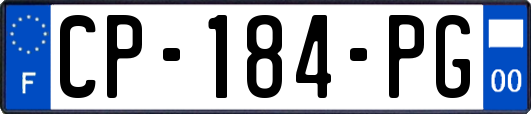 F
CP-184-PG
00